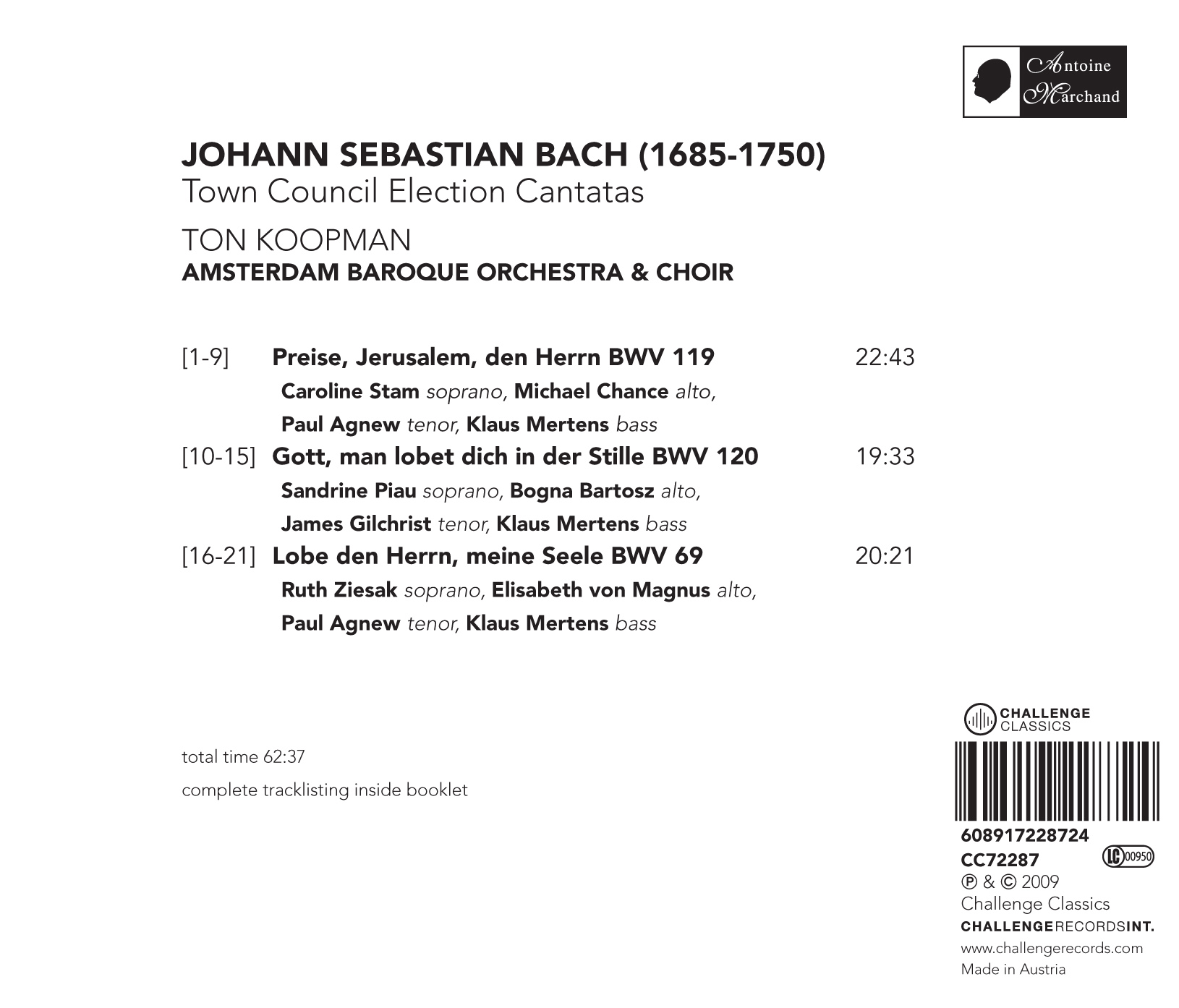 Antoine Marchand

JOHANN SEBASTIAN BACH (1685-1750)
Town Council Election Cantatas

TON KOOPMAN
AMSTERDAM BAROQUE ORCHESTRA & CHOIR

[1-9] Preise, Jerusalem, den Herrn BWV 119 22:43
Caroline Stam soprano, Michael Chance alto,
Paul Agnew tenor, Klaus Mertens bass

[10-15] Gott, man lobet dich in der Stille BWV 120 19:33
Sandrine Piau soprano, Bogna Bartosz alto,
James Gilchrist tenor, Klaus Mertens bass

[16-21] Lobe den Herrn, meine Seele BWV 69 20:21
Ruth Ziesak soprano, Elisabeth von Magnus alto,
Paul Agnew tenor, Klaus Mertens bass

total time 62:37

complete tracklisting inside booklet

CHALLENGE CLASSICS

608917228724
CC72287 LC 00950
℗ & © 2009
Challenge Classics
CHALLENGERECORDSINT.
www.challengerecords.com
Made in Austria